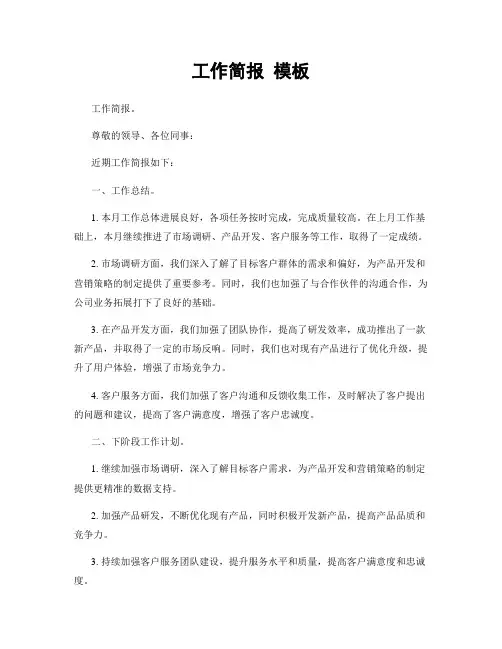 工作简报 模板

工作简报。

尊敬的领导、各位同事：

近期工作简报如下：

一、工作总结。

1. 本月工作总体进展良好，各项任务按时完成，完成质量较高。在上月工作基础上，本月继续推进了市场调研、产品开发、客户服务等工作，取得了一定成绩。

2. 市场调研方面，我们深入了解了目标客户群体的需求和偏好，为产品开发和营销策略的制定提供了重要参考。同时，我们也加强了与合作伙伴的沟通合作，为公司业务拓展打下了良好的基础。

3. 在产品开发方面，我们加强了团队协作，提高了研发效率，成功推出了一款新产品，并取得了一定的市场反响。同时，我们也对现有产品进行了优化升级，提升了用户体验，增强了市场竞争力。

4. 客户服务方面，我们加强了客户沟通和反馈收集工作，及时解决了客户提出的问题和建议，提高了客户满意度，增强了客户忠诚度。

二、下阶段工作计划。

1. 继续加强市场调研，深入了解目标客户需求，为产品开发和营销策略的制定提供更精准的数据支持。

2. 加强产品研发，不断优化现有产品，同时积极开发新产品，提高产品品质和竞争力。

3. 持续加强客户服务团队建设，提升服务水平和质量，提高客户满意度和忠诚度。